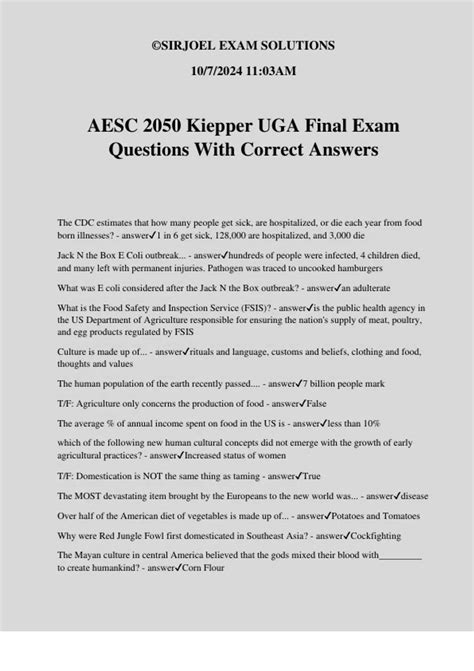 ©SIRJOEL EXAM SOLUTIONS

10/7/2024 11:03AM

AESC 2050 Kiepper UGA Final Exam Questions With Correct Answers

The CDC estimates that how many people get sick, are hospitalized, or die each year from food born illnesses? - answer✓1 in 6 get sick, 128,000 are hospitalized, and 3,000 die

Jack N the Box E Coli outbreak... - answer✓hundreds of people were infected, 4 children died, and many left with permanent injuries. Pathogen was traced to uncooked hamburgers

What was E coli considered after the Jack N the Box outbreak? - answer✓an adulterate

What is the Food Safety and Inspection Service (FSIS)? - answer✓is the public health agency in the US Department of Agriculture responsible for ensuring the nation's supply of meat, poultry, and egg products regulated by FSIS

Culture is made up of... - answer✓rituals and language, customs and beliefs, clothing and food, thoughts and values

The human population of the earth recently passed.... - answer✓7 billion people mark

T/F: Agriculture only concerns the production of food - answer✓False

The average % of annual income spent on food in the US is - answer✓less than 10%

which of the following new human cultural concepts did not emerge with the growth of early agricultural practices? - answer✓Increased status of women

T/F: Domestication is NOT the same thing as taming - answer✓True

The MOST devastating item brought by the Europeans to the new world was... - answer✓disease

Over half of the American diet of vegetables is made up of... - answer✓Potatoes and Tomatoes

Why were Red Jungle Fowl first domesticated in Southeast Asia? - answer✓Cockfighting

The Mayan culture in central America believed that the gods mixed their blood with_________ to create humankind? - answer✓Corn Flour